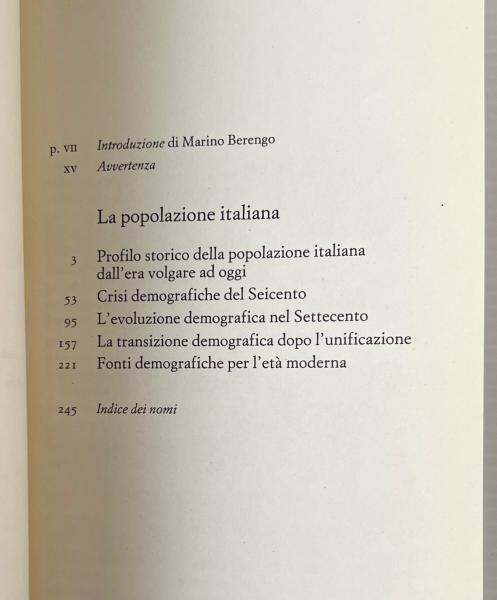 p. VII Introduzione di Marino Berengo
XV Avvertenza

La popolazione italiana

3 Profilo storico della popolazione italiana dall'era volgare ad oggi
53 Crisi demografiche del Seicento
95 L'evoluzione demografica nel Settecento
157 La transizione demografica dopo l'unificazione
221 Fonti demografiche per l'età moderna

245 Indice dei nomi